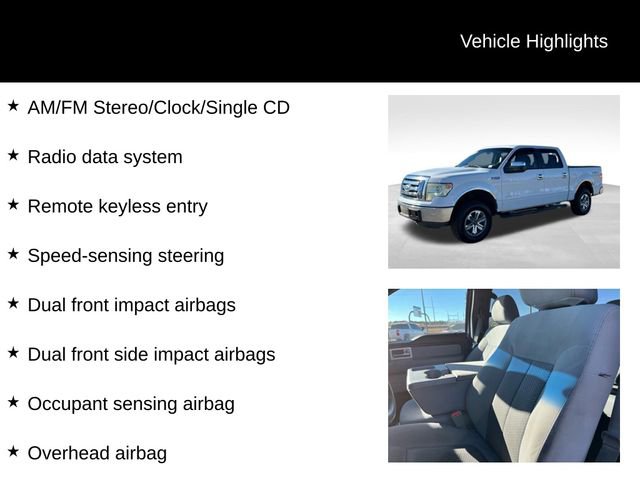 Vehicle Highlights

★ AM/FM Stereo/Clock/Single CD

★ Radio data system

★ Remote keyless entry

★ Speed-sensing steering

★ Dual front impact airbags

★ Dual front side impact airbags

★ Occupant sensing airbag

★ Overhead airbag